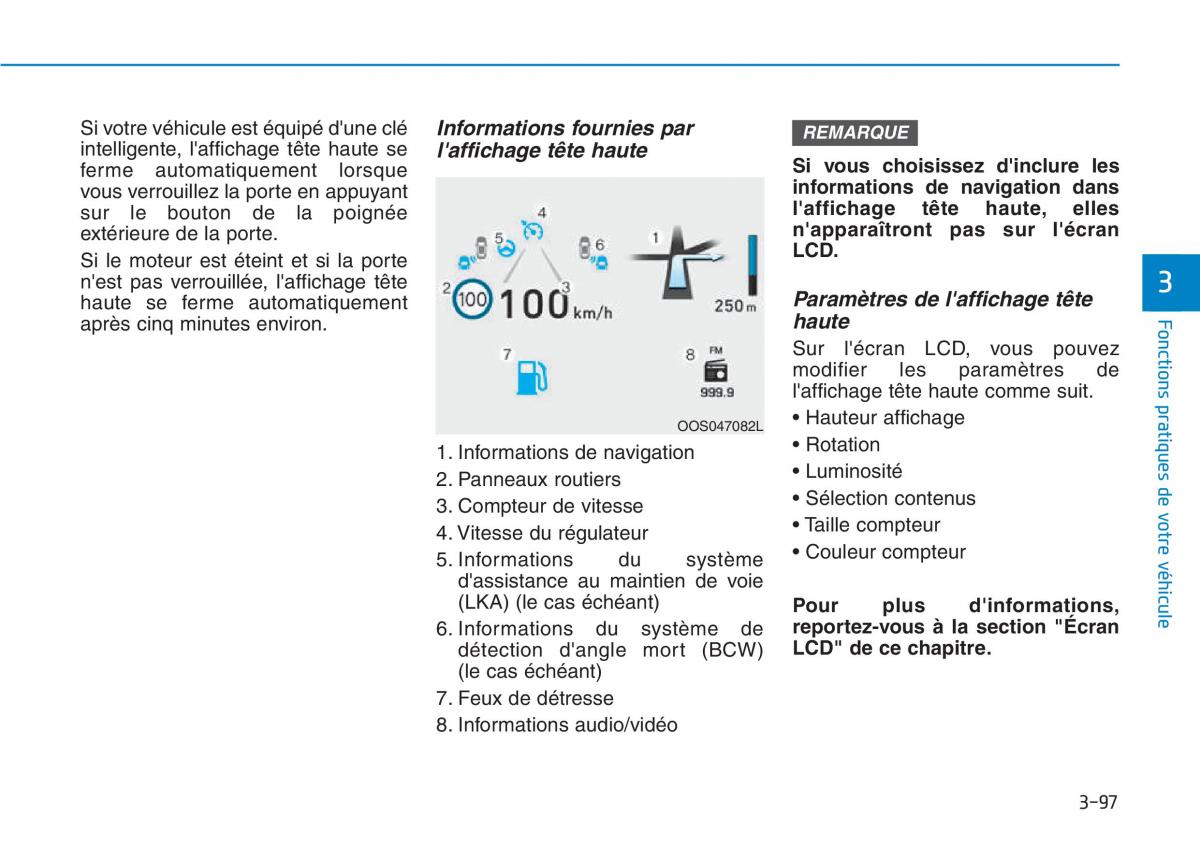 Si votre véhicule est équipé d'une clé intelligente, l'affichage tête haute se ferme automatiquement lorsque vous verrouillez la porte en appuyant sur le bouton de la poignée extérieure de la porte.

Si le moteur est éteint et si la porte n'est pas verrouillée, l'affichage tête haute se ferme automatiquement après cinq minutes environ.

Informations fournies par l'affichage tête haute

4
5
6
1
2
100
100 km/h
3
250 m
7
8
FM
999.9
OOS047082L

1. Informations de navigation
2. Panneaux routiers
3. Compteur de vitesse
4. Vitesse du régulateur
5. Informations du système d'assistance au maintien de voie (LKA) (le cas échéant)
6. Informations du système de détection d'angle mort (BCW) (le cas échéant)
7. Feux de détresse
8. Informations audio/vidéo

REMARQUE

Si vous choisissez d'inclure les informations de navigation dans l'affichage tête haute, elles n'apparaîtront pas sur l'écran LCD.

Paramètres de l'affichage tête haute

Sur l'écran LCD, vous pouvez modifier les paramètres de l'affichage tête haute comme suit.
• Hauteur affichage
• Rotation
• Luminosité
• Sélection contenus
• Taille compteur
• Couleur compteur

Pour plus d'informations, reportez-vous à la section "Écran LCD" de ce chapitre.

3
Fonctions pratiques de votre véhicule

3-97